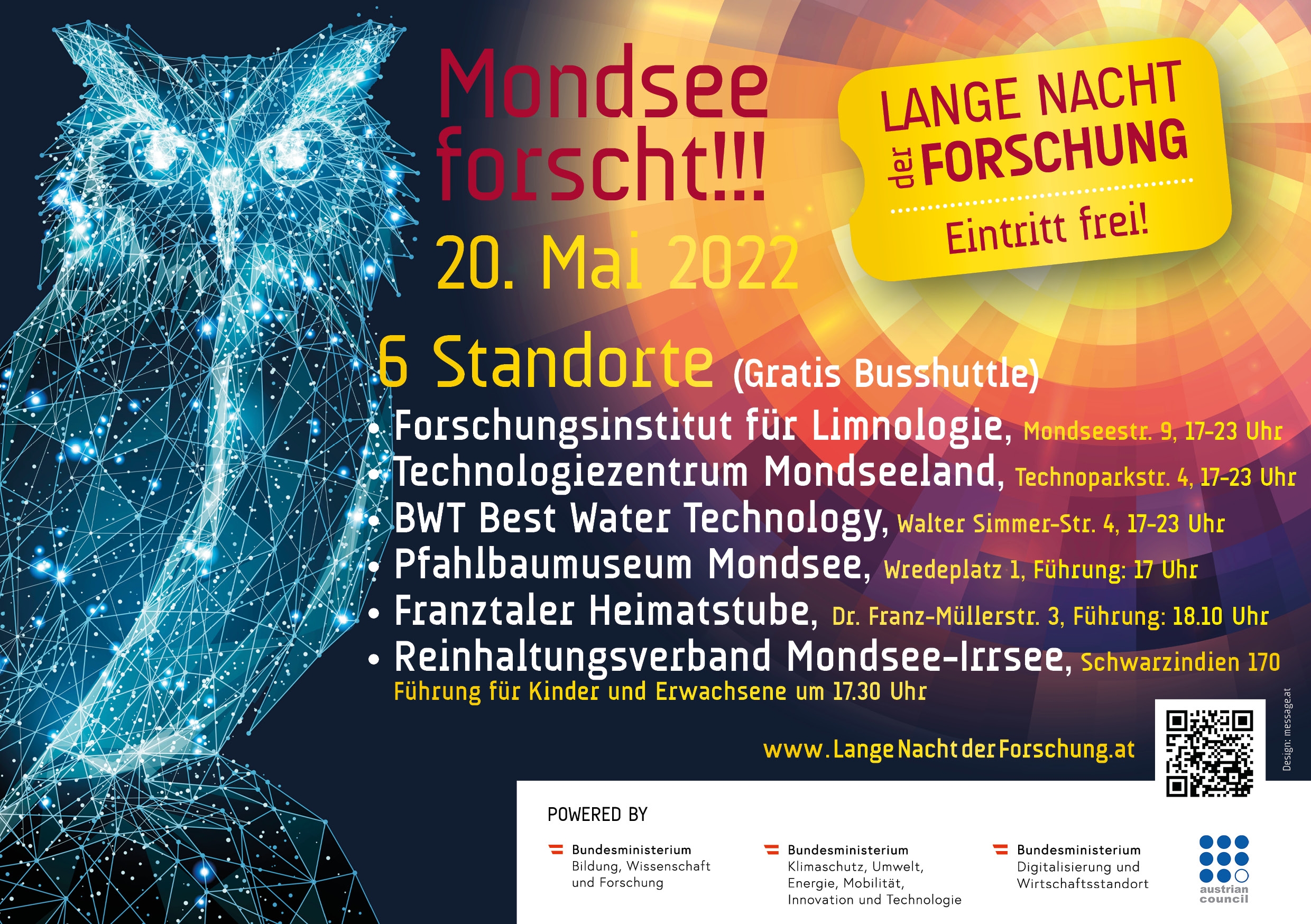 Mondsee forscht!!!

20. Mai 2022

LANGE NACHT der FORSCHUNG

Eintritt frei!

6 Standorte (Gratis Busshuttle)

• Forschungsinstitut für Limnologie, Mondseestr. 9, 17-23 Uhr
• Technologiezentrum Mondseeland, Technoparkstr. 4, 17-23 Uhr
• BWT Best Water Technology, Walter Simmer-Str. 4, 17-23 Uhr
• Pfahlbaumuseum Mondsee, Wredeplatz 1, Führung: 17 Uhr
• Franztaler Heimatstube, Dr. Franz-Müllerstr. 3, Führung: 18.10 Uhr
• Reinhaltungsverband Mondsee-Irrsee, Schwarzindien 170
Führung für Kinder und Erwachsene um 17.30 Uhr

www.LangeNachtderForschung.at

Design: message.at

POWERED BY

Bundesministerium
Bildung, Wissenschaft und Forschung

Bundesministerium
Klimaschutz, Umwelt, Energie, Mobilität, Innovation und Technologie

Bundesministerium
Digitalisierung und Wirtschaftsstandort

austrian council